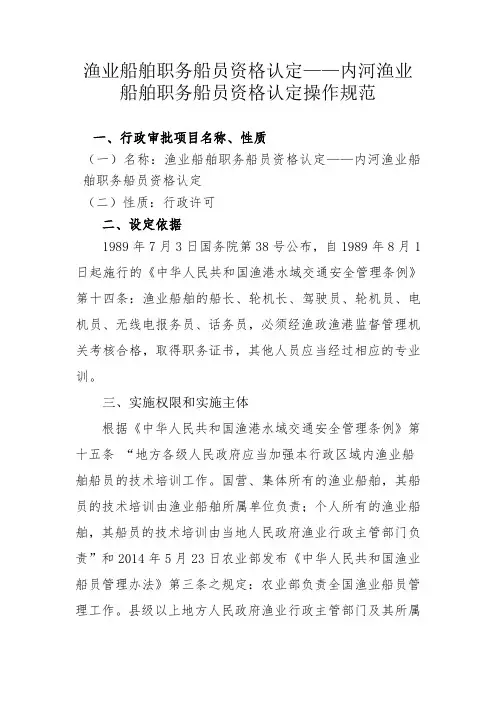 渔业船舶职务船员资格认定——内河渔业船舶职务船员资格认定操作规范

一、行政审批项目名称、性质

（一）名称：渔业船舶职务船员资格认定——内河渔业船舶职务船员资格认定

（二）性质：行政许可

二、设定依据

1989 年 7 月 3 日国务院第 38 号公布，自 1989 年 8 月 1 日起施行的《中华人民共和国渔港水域交通安全管理条例》第十四条：渔业船舶的船长、轮机长、驾驶员、轮机员、电机员、无线电报务员、话务员，必须经渔政渔港监督管理机关考核合格，取得职务证书，其他人员应当经过相应的专业训。

三、实施权限和实施主体

根据《中华人民共和国渔港水域交通安全管理条例》第十五条 “地方各级人民政府应当加强本行政区域内渔业船舶船员的技术培训工作。国营、集体所有的渔业船舶，其船员的技术培训由渔业船舶所属单位负责；个人所有的渔业船舶，其船员的技术培训由当地人民政府渔业行政主管部门负责”和 2014 年 5 月 23 日农业部发布《中华人民共和国渔业船员管理办法》第三条之规定：农业部负责全国渔业船员管理工作。县级以上地方人民政府渔业行政主管部门及其所属